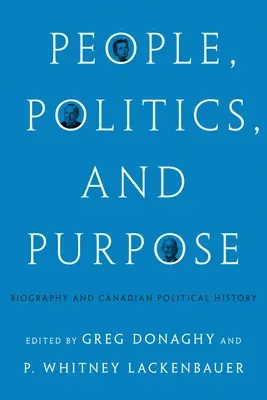 PEOPLE, POLITICS, AND PURPOSE

BIOGRAPHY AND CANADIAN POLITICAL HISTORY

EDITED BY GREG DONAGHY AND P. WHITNEY LACKENBAUER